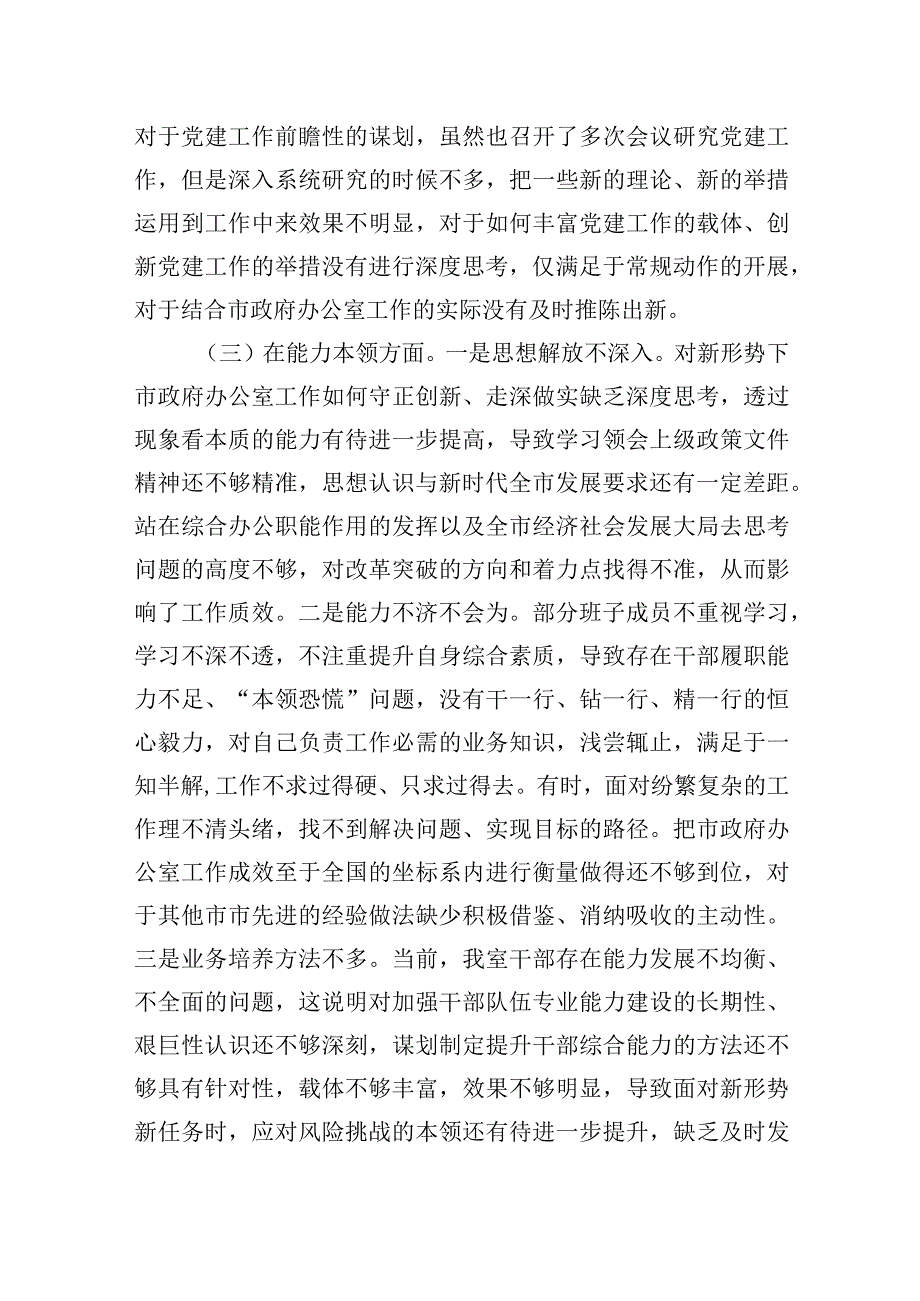 对于党建工作前瞻性的谋划，虽然也召开了多次会议研究党建工作，但是深入系统研究的时候不多，把一些新的理论、新的举措运用到工作中来效果不明显，对于如何丰富党建工作的载体、创新党建工作的举措没有进行深度思考，仅满足于常规动作的开展，对于结合市政府办公室工作的实际没有及时推陈出新。

（三）在能力本领方面。一是思想解放不深入。对新形势下市政府办公室工作如何守正创新、走深做实缺乏深度思考，透过现象看本质的能力有待进一步提高，导致学习领会上级政策文件精神还不够精准，思想认识与新时代全市发展要求还有一定差距。站在综合办公职能作用的发挥以及全市经济社会发展大局去思考问题的高度不够，对改革突破的方向和着力点找得不准，从而影响了工作质效。二是能力不济不会为。部分班子成员不重视学习，学习不深不透，不注重提升自身综合素质，导致存在干部履职能力不足、“本领恐慌”问题，没有干一行、钻一行、精一行的恒心毅力，对自己负责工作必需的业务知识，浅尝辄止，满足于一知半解，工作不求过得硬、只求过得去。有时，面对纷繁复杂的工作理不清头绪，找不到解决问题、实现目标的路径。把市政府办公室工作成效至于全国的坐标系内进行衡量做得还不够到位，对于其他市市先进的经验做法缺少积极借鉴、消纳吸收的主动性。三是业务培养方法不多。当前，我室干部存在能力发展不均衡、不全面的问题，这说明对加强干部队伍专业能力建设的长期性、艰巨性认识还不够深刻，谋划制定提升干部综合能力的方法还不够具有针对性，载体不够丰富，效果不够明显，导致面对新形势新任务时，应对风险挑战的本领还有待进一步提升，缺乏及时发